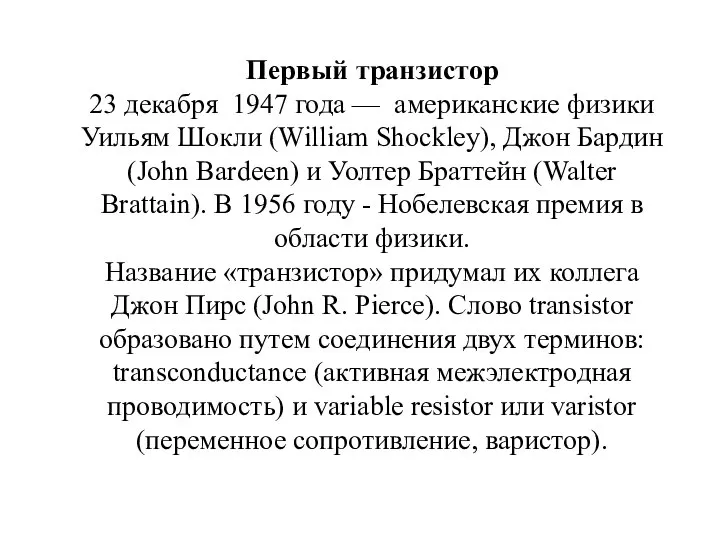 Первый транзистор
23 декабря 1947 года — американские физики Уильям Шокли (William Shockley), Джон Бардин (John Bardeen) и Уолтер Браттейн (Walter Brattain). В 1956 году - Нобелевская премия в области физики.
Название «транзистор» придумал их коллега Джон Пирс (John R. Pierce). Слово transistor образовано путем соединения двух терминов: transconductance (активная межэлектродная проводимость) и variable resistor или varistor (переменное сопротивление, варистор).